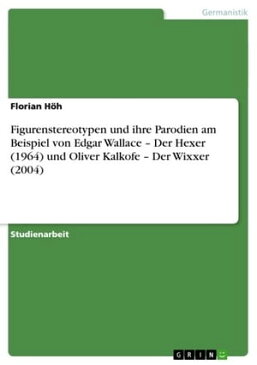 Germanistik

Florian Höh

Figurenstereotypen und ihre Parodien am Beispiel von Edgar Wallace – Der Hexer (1964) und Oliver Kalkofe – Der Wixxer (2004)

Studienarbeit

GRIN